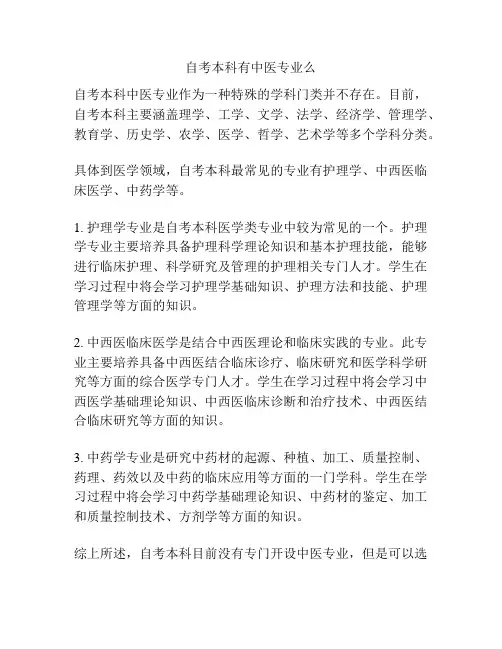 自考本科有中医专业么

自考本科中医专业作为一种特殊的学科门类并不存在。目前，自考本科主要涵盖理学、工学、文学、法学、经济学、管理学、教育学、历史学、农学、医学、哲学、艺术学等多个学科分类。

具体到医学领域，自考本科最常见的专业有护理学、中西医临床医学、中药学等。

1. 护理学专业是自考本科医学类专业中较为常见的一个。护理学专业主要培养具备护理科学理论知识和基本护理技能，能够进行临床护理、科学研究及管理的护理相关专门人才。学生在学习过程中将会学习护理学基础知识、护理方法和技能、护理管理学等方面的知识。

2. 中西医临床医学是结合中西医理论和临床实践的专业。此专业主要培养具备中西医结合临床诊疗、临床研究和医学科学研究等方面的综合医学专门人才。学生在学习过程中将会学习中西医学基础理论知识、中西医临床诊断和治疗技术、中西医结合临床研究等方面的知识。

3. 中药学专业是研究中药材的起源、种植、加工、质量控制、药理、药效以及中药的临床应用等方面的一门学科。学生在学习过程中将会学习中药学基础理论知识、中药材的鉴定、加工和质量控制技术、方剂学等方面的知识。

综上所述，自考本科目前没有专门开设中医专业，但是可以选